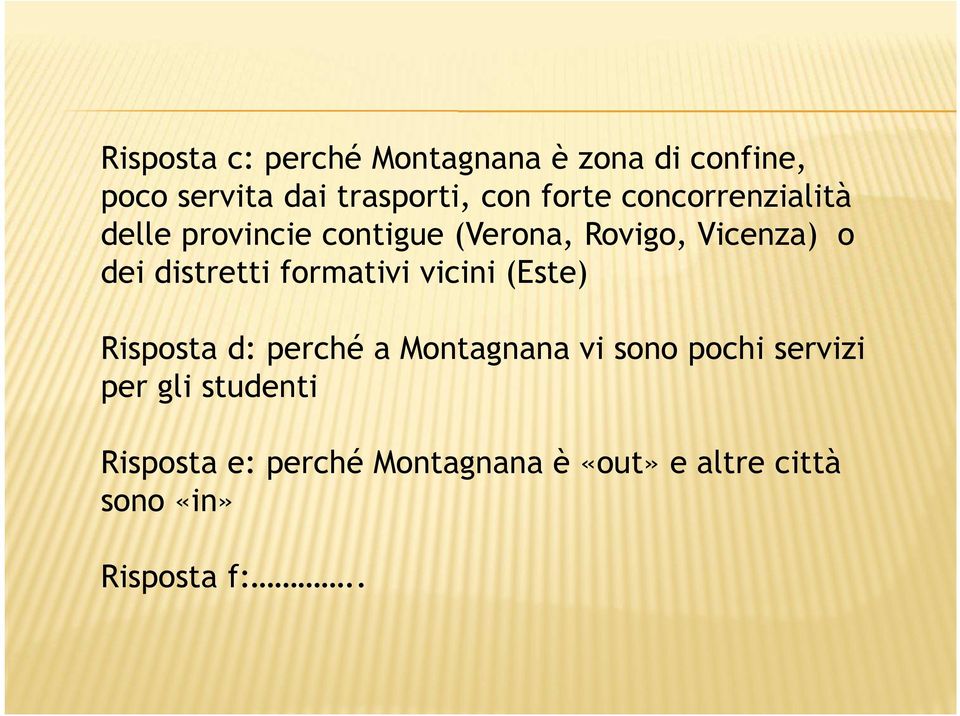 Risposta c: perché Montagnana è zona di confine, poco servita dai trasporti, con forte concorrenzialità delle provincie contigue (Verona, Rovigo, Vicenza) o dei distretti formativi vicini (Este)

Risposta d: perché a Montagnana vi sono pochi servizi per gli studenti

Risposta e: perché Montagnana è «out» e altre città sono «in»

Risposta f:…………..